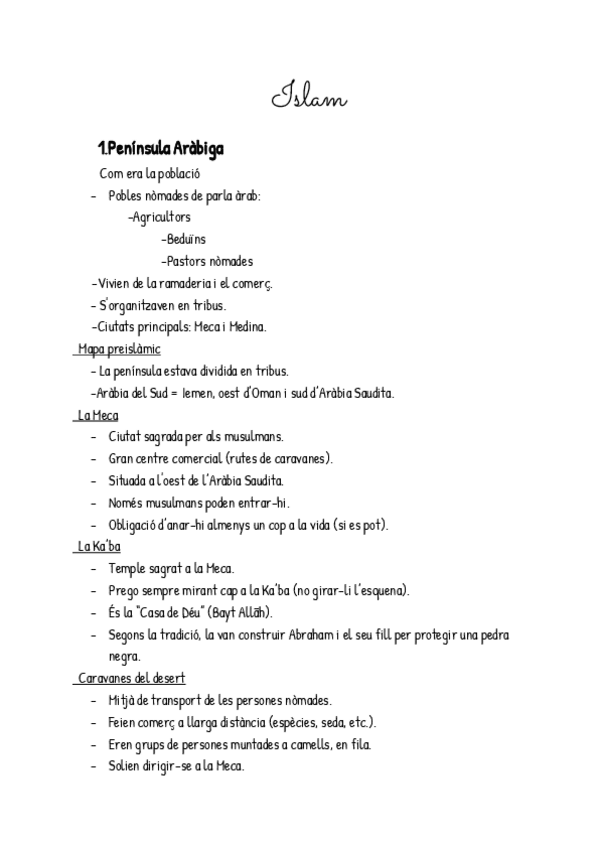 Islam

1.Península Aràbiga

Com era la població

- Pobles nòmades de parla àrab:

-Agricultors

-Beduïns

-Pastors nòmades

-Vivien de la ramaderia i el comerç.

- S'organitzaven en tribus.

-Ciutats principals: Meca i Medina.

Mapa preislàmic

- La península estava dividida en tribus.

-Aràbia del Sud = Iemen, oest d'Oman i sud d'Aràbia Saudita.

La Meca

- Ciutat sagrada per als musulmans.
- Gran centre comercial (rutes de caravanes).
- Situada a l'oest de l'Aràbia Saudita.
- Només musulmans poden entrar-hi.
- Obligació d'anar-hi almenys un cop a la vida (si es pot).

La Ka'ba

- Temple sagrat a la Meca.
- Prego sempre mirant cap a la Ka'ba (no girar-li l'esquena).
- És la "Casa de Déu" (Bayt Allāh).
- Segons la tradició, la van construir Abraham i el seu fill per protegir una pedra negra.

Caravanes del desert

- Mitjà de transport de les persones nòmades.
- Feien comerç a llarga distància (espècies, seda, etc.).
- Eren grups de persones muntades a camells, en fila.
- Solien dirigir-se a la Meca.